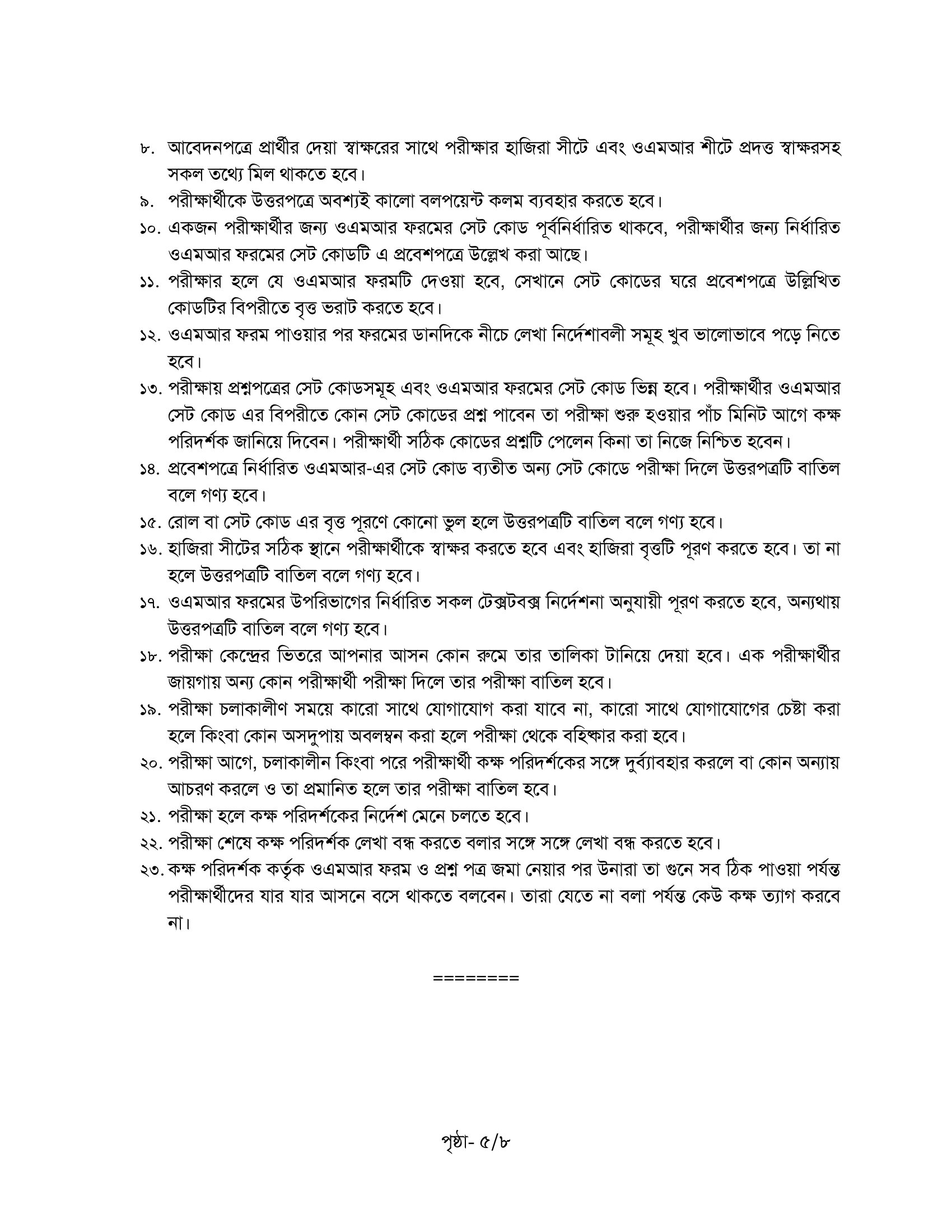 ৮. আবেদনপত্রে প্রার্থীর দেয়া স্বাক্ষরের সাথে পরীক্ষার হাজিরা সীটে এবং ওএমআর শীটে প্রদত্ত স্বাক্ষরসহ সকল তথ্যে মিল থাকতে হবে।

৯. পরীক্ষার্থীকে উত্তরপত্রে অবশ্যই কালো বলপয়েন্ট কলম ব্যবহার করতে হবে।

১০. একজন পরীক্ষার্থীর জন্য ওএমআর ফরমের সেট কোড পূর্বনির্ধারিত থাকবে, পরীক্ষার্থীর জন্য নির্ধারিত ওএমআর ফরমের সেট কোডটি এ প্রবেশপত্রে উল্লেখ করা আছে।

১১. পরীক্ষার হলে যে ওএমআর ফরমটি দেওয়া হবে, সেখানে সেট কোডের ঘরে প্রবেশপত্রে উল্লিখিত কোডটির বিপরীতে বৃত্ত ভরাট করতে হবে।

১২. ওএমআর ফরম পাওয়ার পর ফরমের ডানদিকে নীচে লেখা নির্দেশাবলী সমূহ খুব ভালোভাবে পড়ে নিতে হবে।

১৩. পরীক্ষায় প্রশ্নপত্রের সেট কোডসমূহ এবং ওএমআর ফরমের সেট কোড ভিন্ন হবে। পরীক্ষার্থীর ওএমআর সেট কোড এর বিপরীতে কোন সেট কোডের প্রশ্ন পাবেন তা পরীক্ষা শুরু হওয়ার পাঁচ মিনিট আগে কক্ষ পরিদর্শক জানিয়ে দিবেন। পরীক্ষার্থী সঠিক কোডের প্রশ্নটি পেলেন কিনা তা নিজে নিশ্চিত হবেন।

১৪. প্রবেশপত্রে নির্ধারিত ওএমআর-এর সেট কোড ব্যতীত অন্য সেট কোডে পরীক্ষা দিলে উত্তরপত্রটি বাতিল বলে গণ্য হবে।

১৫. রোল বা সেট কোড এর বৃত্ত পূরণে কোনো ভুল হলে উত্তরপত্রটি বাতিল বলে গণ্য হবে।

১৬. হাজিরা সীটের সঠিক স্থানে পরীক্ষার্থীকে স্বাক্ষর করতে হবে এবং হাজিরা বৃত্তটি পূরণ করতে হবে। তা না হলে উত্তরপত্রটি বাতিল বলে গণ্য হবে।

১৭. ওএমআর ফরমের উপরিভাগের নির্ধারিত সকল টেক্সটবক্স নির্দেশনা অনুযায়ী পূরণ করতে হবে, অন্যথায় উত্তরপত্রটি বাতিল বলে গণ্য হবে।

১৮. পরীক্ষা কেন্দ্রের ভিতরে আপনার আসন কোন রুমে তার তালিকা টানিয়ে দেয়া হবে। এক পরীক্ষার্থীর জায়গায় অন্য কোন পরীক্ষার্থী পরীক্ষা দিলে তার পরীক্ষা বাতিল হবে।

১৯. পরীক্ষা চলাকালীণ সময়ে কারো সাথে যোগাযোগ করা যাবে না, কারো সাথে যোগাযোগের চেষ্টা করা হলে কিংবা কোন অসদুপায় অবলম্বন করা হলে পরীক্ষা থেকে বহিষ্কার করা হবে।

২০. পরীক্ষা আগে, চলাকালীন কিংবা পরে পরীক্ষার্থী কক্ষ পরিদর্শকের সঙ্গে দুর্ব্যাবহার করলে বা কোন অন্যায় আচরণ করলে ও তা প্রমানিত হলে তার পরীক্ষা বাতিল হবে।

২১. পরীক্ষা হলে কক্ষ পরিদর্শকের নির্দেশ মেনে চলতে হবে।

২২. পরীক্ষা শেষে কক্ষ পরিদর্শক লেখা বন্ধ করতে বলার সঙ্গে সঙ্গে লেখা বন্ধ করতে হবে।

২৩. কক্ষ পরিদর্শক কর্তৃক ওএমআর ফরম ও প্রশ্ন পত্র জমা নেয়ার পর উনারা তা গুনে সব ঠিক পাওয়া পর্যন্ত পরীক্ষার্থীদের যার যার আসনে বসে থাকতে বলবেন। তারা যেতে না বলা পর্যন্ত কেউ কক্ষ ত্যাগ করবে না।

========

পৃষ্ঠা- ৫/৮